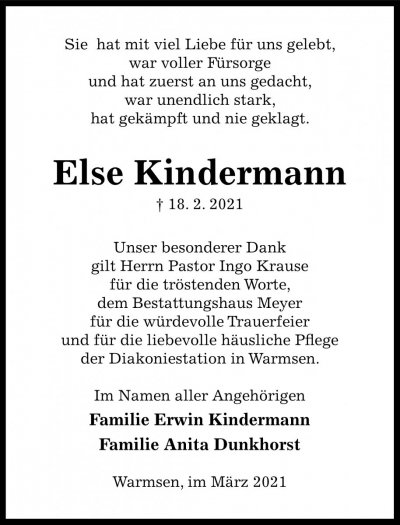 Sie hat mit viel Liebe für uns gelebt,
war voller Fürsorge
und hat zuerst an uns gedacht,
war unendlich stark,
hat gekämpft und nie geklagt.

Else Kindermann

† 18. 2. 2021

Unser besonderer Dank
gilt Herrn Pastor Ingo Krause
für die tröstenden Worte,
dem Bestattungshaus Meyer
für die würdevolle Trauerfeier
und für die liebevolle häusliche Pflege
der Diakoniestation in Warmsen.

Im Namen aller Angehörigen
Familie Erwin Kindermann
Familie Anita Dunkhorst

Warmsen, im März 2021